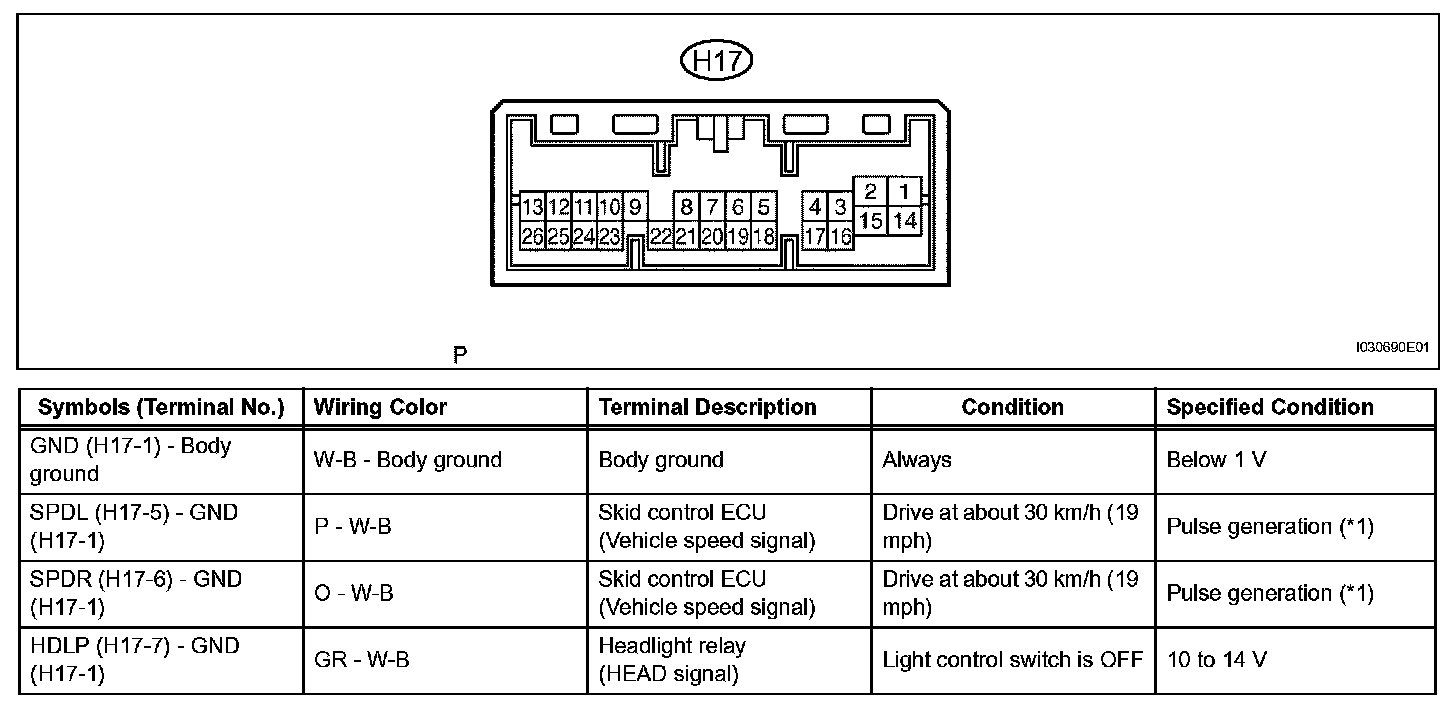 H17

13 12 11 10 9 8 7 6 5 4 3 2 1
26 25 24 23 22 21 20 19 18 17 16 15 14

P

I030690E01

| Symbols (Terminal No.) | Wiring Color | Terminal Description | Condition | Specified Condition |
|---|---|---|---|---|
| GND (H17-1) - Body ground | W-B - Body ground | Body ground | Always | Below 1 V |
| SPDL (H17-5) - GND (H17-1) | P - W-B | Skid control ECU (Vehicle speed signal) | Drive at about 30 km/h (19 mph) | Pulse generation (*1) |
| SPDR (H17-6) - GND (H17-1) | O - W-B | Skid control ECU (Vehicle speed signal) | Drive at about 30 km/h (19 mph) | Pulse generation (*1) |
| HDLP (H17-7) - GND (H17-1) | GR - W-B | Headlight relay (HEAD signal) | Light control switch is OFF | 10 to 14 V |